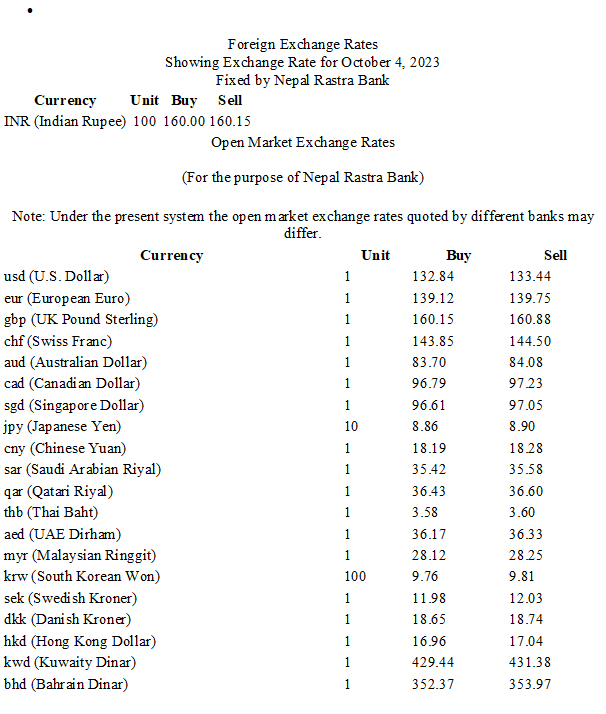 •

Foreign Exchange Rates
Showing Exchange Rate for October 4, 2023
Fixed by Nepal Rastra Bank

| Currency | Unit | Buy | Sell |
|---|---|---|---|
| INR (Indian Rupee) | 100 | 160.00 | 160.15 |

Open Market Exchange Rates

(For the purpose of Nepal Rastra Bank)

Note: Under the present system the open market exchange rates quoted by different banks may differ.

| Currency | Unit | Buy | Sell |
|---|---|---|---|
| usd (U.S. Dollar) | 1 | 132.84 | 133.44 |
| eur (European Euro) | 1 | 139.12 | 139.75 |
| gbp (UK Pound Sterling) | 1 | 160.15 | 160.88 |
| chf (Swiss Franc) | 1 | 143.85 | 144.50 |
| aud (Australian Dollar) | 1 | 83.70 | 84.08 |
| cad (Canadian Dollar) | 1 | 96.79 | 97.23 |
| sgd (Singapore Dollar) | 1 | 96.61 | 97.05 |
| jpy (Japanese Yen) | 10 | 8.86 | 8.90 |
| cny (Chinese Yuan) | 1 | 18.19 | 18.28 |
| sar (Saudi Arabian Riyal) | 1 | 35.42 | 35.58 |
| qar (Qatari Riyal) | 1 | 36.43 | 36.60 |
| thb (Thai Baht) | 1 | 3.58 | 3.60 |
| aed (UAE Dirham) | 1 | 36.17 | 36.33 |
| myr (Malaysian Ringgit) | 1 | 28.12 | 28.25 |
| krw (South Korean Won) | 100 | 9.76 | 9.81 |
| sek (Swedish Kroner) | 1 | 11.98 | 12.03 |
| dkk (Danish Kroner) | 1 | 18.65 | 18.74 |
| hkd (Hong Kong Dollar) | 1 | 16.96 | 17.04 |
| kwd (Kuwaity Dinar) | 1 | 429.44 | 431.38 |
| bhd (Bahrain Dinar) | 1 | 352.37 | 353.97 |